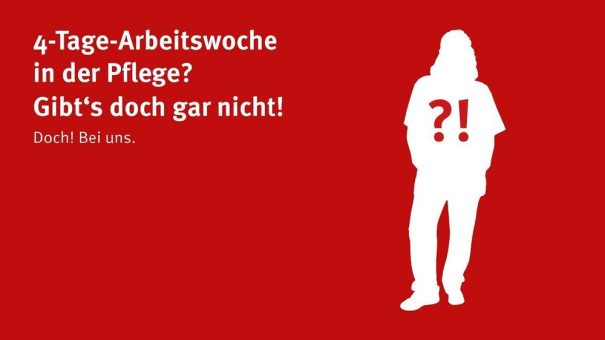 4-Tage-Arbeitswoche in der Pflege? Gibt‘s doch gar nicht!

Doch! Bei uns.

?!